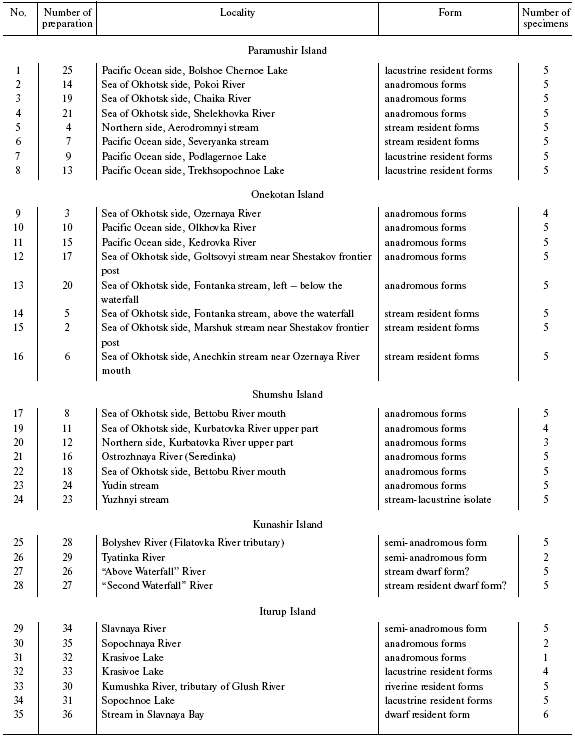 | No. | Number of preparation | Locality | Form | Number of specimens |
|---|---|---|---|---|
| | | Paramushir Island | | |
| 1 | 25 | Pacific Ocean side, Bolshoe Chernoe Lake | lacustrine resident forms | 5 |
| 2 | 14 | Sea of Okhotsk side, Pokoi River | anadromous forms | 5 |
| 3 | 19 | Sea of Okhotsk side, Chaika River | anadromous forms | 5 |
| 4 | 21 | Sea of Okhotsk side, Shelekhovka River | anadromous forms | 5 |
| 5 | 4 | Northern side, Aerodromnyi stream | stream resident forms | 5 |
| 6 | 7 | Pacific Ocean side, Severyanka stream | stream resident forms | 5 |
| 7 | 9 | Pacific Ocean side, Podlagernoe Lake | lacustrine resident forms | 5 |
| 8 | 13 | Pacific Ocean side, Trekhsopochnoe Lake | lacustrine resident forms | 5 |
| | | Onekotan Island | | |
| 9 | 3 | Sea of Okhotsk side, Ozernaya River | anadromous forms | 4 |
| 10 | 10 | Pacific Ocean side, Olkhovka River | anadromous forms | 5 |
| 11 | 15 | Pacific Ocean side, Kedrovka River | anadromous forms | 5 |
| 12 | 17 | Sea of Okhotsk side, Goltsovyi stream near Shestakov frontier post | anadromous forms | 5 |
| 13 | 20 | Sea of Okhotsk side, Fontanka stream, left – below the waterfall | anadromous forms | 5 |
| 14 | 5 | Sea of Okhotsk side, Fontanka stream, above the waterfall | stream resident forms | 5 |
| 15 | 2 | Sea of Okhotsk side, Marshuk stream near Shestakov frontier post | stream resident forms | 5 |
| 16 | 6 | Sea of Okhotsk side, Anechkin stream near Ozernaya River mouth | stream resident forms | 5 |
| | | Shumshu Island | | |
| 17 | 8 | Sea of Okhotsk side, Bettobu River mouth | anadromous forms | 5 |
| 19 | 11 | Sea of Okhotsk side, Kurbatovka River upper part | anadromous forms | 4 |
| 20 | 12 | Northern side, Kurbatovka River upper part | anadromous forms | 3 |
| 21 | 16 | Ostrozhnaya River (Seredinka) | anadromous forms | 5 |
| 22 | 18 | Sea of Okhotsk side, Bettobu River mouth | anadromous forms | 5 |
| 23 | 24 | Yudin stream | anadromous forms | 5 |
| 24 | 23 | Yuzhnyi stream | stream-lacustrine isolate | 5 |
| | | Kunashir Island | | |
| 25 | 28 | Bolyshev River (Filatovka River tributary) | semi-anadromous form | 5 |
| 26 | 29 | Tyatinka River | semi-anadromous form | 2 |
| 27 | 26 | "Above Waterfall" River | stream dwarf form? | 5 |
| 28 | 27 | "Second Waterfall" River | stream resident dwarf form? | 5 |
| | | Iturup Island | | |
| 29 | 34 | Slavnaya River | semi-anadromous form | 5 |
| 30 | 35 | Sopochnaya River | anadromous forms | 2 |
| 31 | 32 | Krasivoe Lake | anadromous forms | 1 |
| 32 | 33 | Krasivoe Lake | lacustrine resident forms | 4 |
| 33 | 30 | Kumushka River, tributary of Glush River | riverine resident forms | 5 |
| 34 | 31 | Sopochnoe Lake | lacustrine resident forms | 5 |
| 35 | 36 | Stream in Slavnaya Bay | dwarf resident form | 6 |